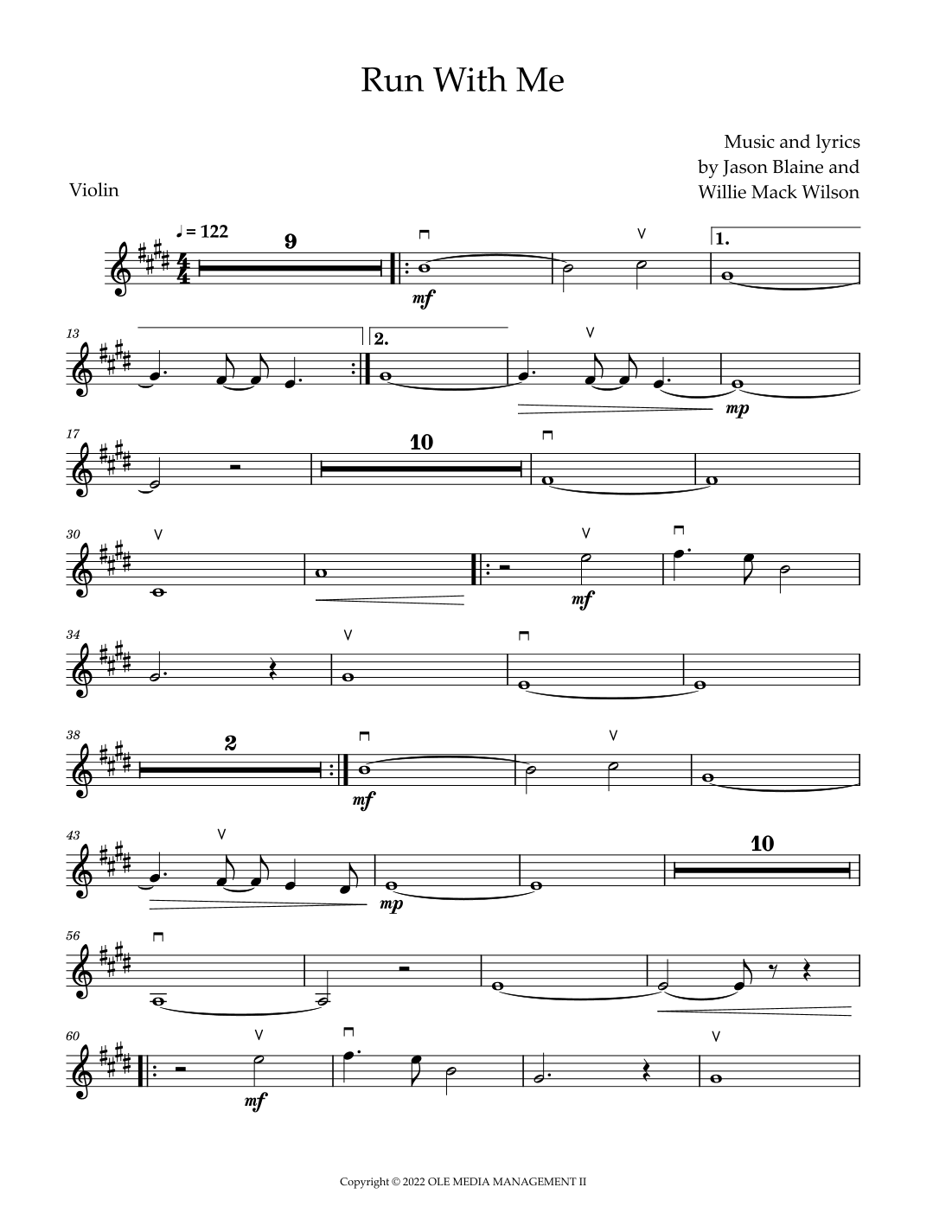 Run With Me

Music and lyrics
by Jason Blaine and
Willie Mack Wilson

Violin

♩ = 122

9

mf

1.

13

2.

mp

17

10

30

mf

34

38

2

mf

43

mp

10

56

60

mf

Copyright © 2022 OLE MEDIA MANAGEMENT II